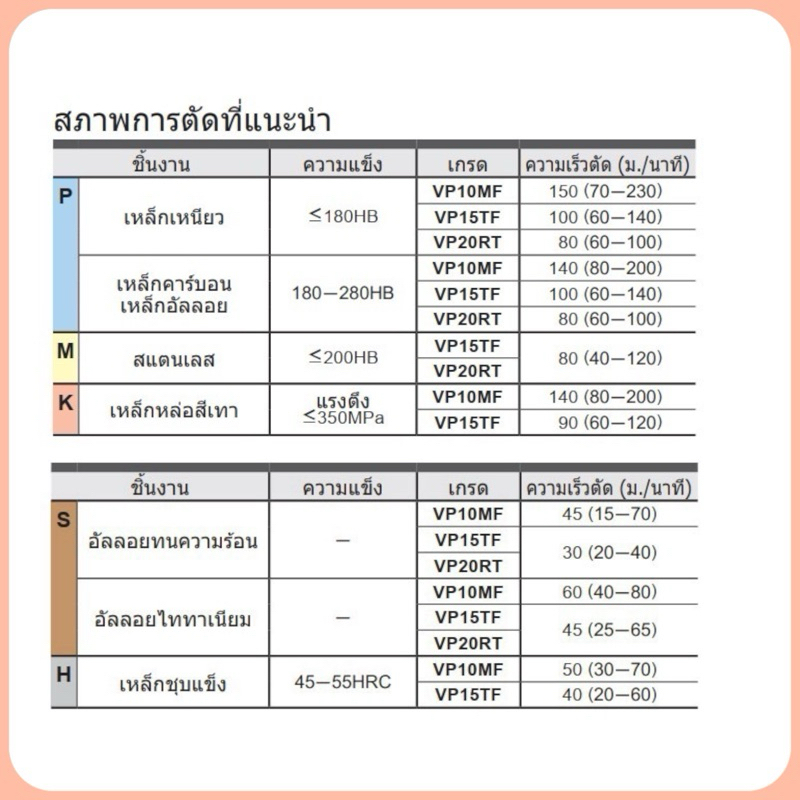 สภาพการตัดที่แนะนำ

| | ชิ้นงาน | ความแข็ง | เกรด | ความเร็วตัด (ม./นาที) |
|---|---|---|---|---|
| P | เหล็กเหนียว | ≤180HB | VP10MF | 150 (70—230) |
| | | | VP15TF | 100 (60—140) |
| | | | VP20RT | 80 (60—100) |
| | เหล็กคาร์บอน เหล็กอัลลอย | 180—280HB | VP10MF | 140 (80—200) |
| | | | VP15TF | 100 (60—140) |
| | | | VP20RT | 80 (60—100) |
| M | สแตนเลส | ≤200HB | VP15TF | 80 (40—120) |
| | | | VP20RT | |
| K | เหล็กหล่อสีเทา | แรงดึง ≤350MPa | VP10MF | 140 (80—200) |
| | | | VP15TF | 90 (60—120) |

| | ชิ้นงาน | ความแข็ง | เกรด | ความเร็วตัด (ม./นาที) |
|---|---|---|---|---|
| S | อัลลอยทนความร้อน | — | VP10MF | 45 (15—70) |
| | | | VP15TF | 30 (20—40) |
| | | | VP20RT | |
| | อัลลอยไททาเนียม | — | VP10MF | 60 (40—80) |
| | | | VP15TF | 45 (25—65) |
| | | | VP20RT | |
| H | เหล็กชุบแข็ง | 45—55HRC | VP10MF | 50 (30—70) |
| | | | VP15TF | 40 (20—60) |